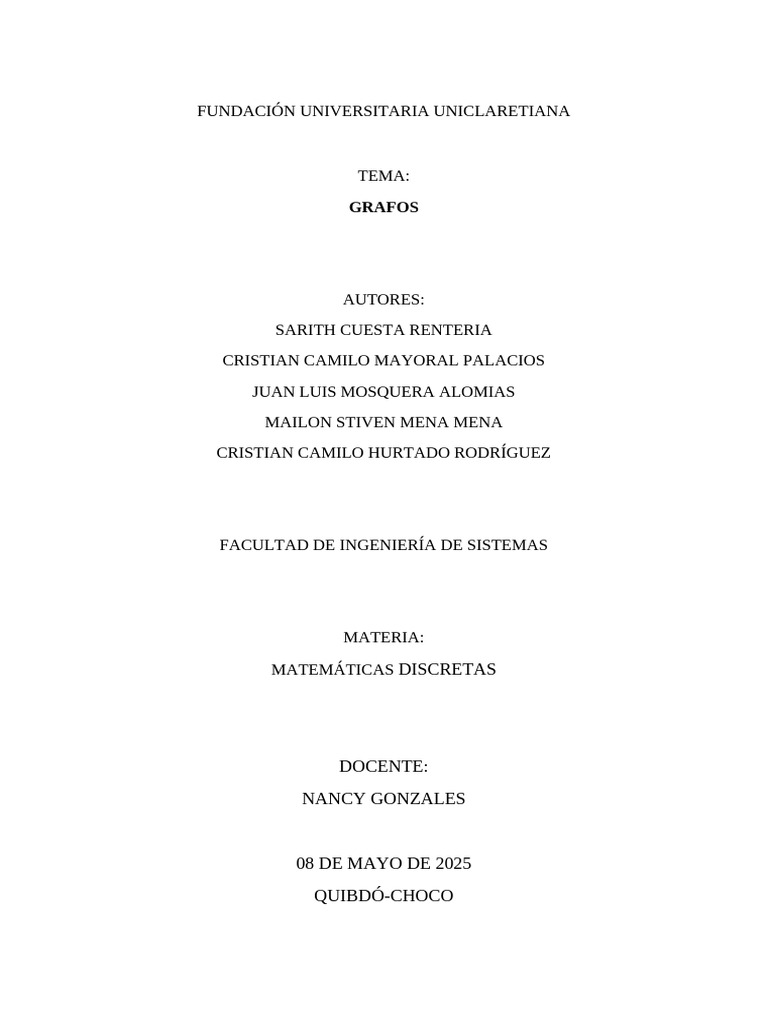 FUNDACIÓN UNIVERSITARIA UNICLARETIANA

TEMA:
GRAFOS

AUTORES:
SARITH CUESTA RENTERIA
CRISTIAN CAMILO MAYORAL PALACIOS
JUAN LUIS MOSQUERA ALOMIAS
MAILON STIVEN MENA MENA
CRISTIAN CAMILO HURTADO RODRÍGUEZ

FACULTAD DE INGENIERÍA DE SISTEMAS

MATERIA:
MATEMÁTICAS DISCRETAS

DOCENTE:
NANCY GONZALES

08 DE MAYO DE 2025
QUIBDÓ-CHOCO